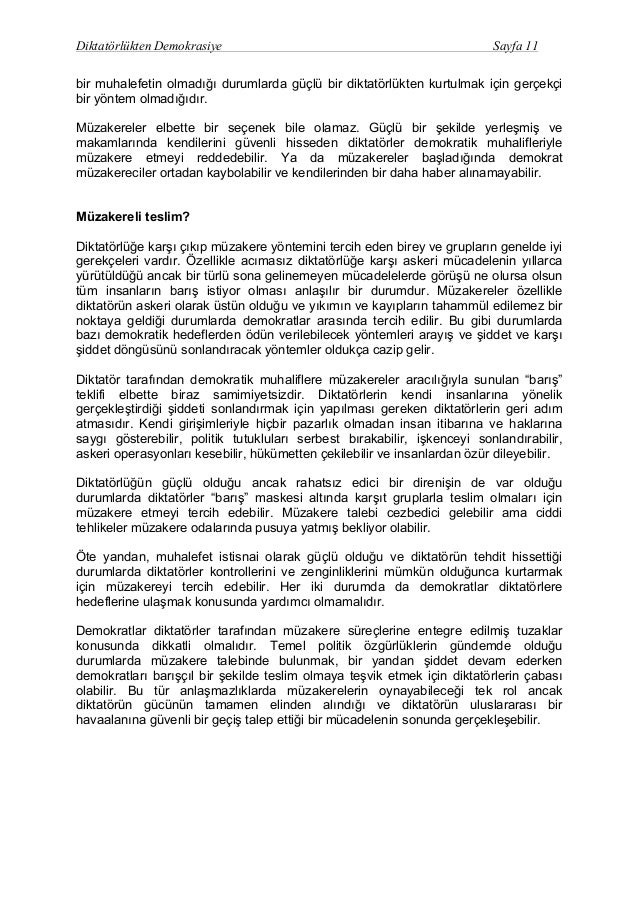 Diktatörlükten Demokrasiye Sayfa 11

bir muhalefetin olmadığı durumlarda güçlü bir diktatörlükten kurtulmak için gerçekçi bir yöntem olmadığıdır.

Müzakereler elbette bir seçenek bile olamaz. Güçlü bir şekilde yerleşmiş ve makamlarında kendilerini güvenli hisseden diktatörler demokratik muhalifleriyle müzakere etmeyi reddedebilir. Ya da müzakereler başladığında demokrat müzakereciler ortadan kaybolabilir ve kendilerinden bir daha haber alınamayabilir.

Müzakereli teslim?

Diktatörlüğe karşı çıkıp müzakere yöntemini tercih eden birey ve grupların genelde iyi gerekçeleri vardır. Özellikle acımasız diktatörlüğe karşı askeri mücadelenin yıllarca yürütüldüğü ancak bir türlü sona gelinemeyen mücadelelerde görüşü ne olursa olsun tüm insanların barış istiyor olması anlaşılır bir durumdur. Müzakereler özellikle diktatörün askeri olarak üstün olduğu ve yıkımın ve kayıpların tahammül edilemez bir noktaya geldiği durumlarda demokratlar arasında tercih edilir. Bu gibi durumlarda bazı demokratik hedeflerden ödün verilebilecek yöntemleri arayış ve şiddet ve karşı şiddet döngüsünü sonlandıracak yöntemler oldukça cazip gelir.

Diktatör tarafından demokratik muhaliflere müzakereler aracılığıyla sunulan “barış” teklifi elbette biraz samimiyetsizdir. Diktatörlerin kendi insanlarına yönelik gerçekleştirdiği şiddeti sonlandırmak için yapılması gereken diktatörlerin geri adım atmasıdır. Kendi girişimleriyle hiçbir pazarlık olmadan insan itibarına ve haklarına saygı gösterebilir, politik tutukluları serbest bırakabilir, işkenceyi sonlandırabilir, askeri operasyonları kesebilir, hükümetten çekilebilir ve insanlardan özür dileyebilir.

Diktatörlüğün güçlü olduğu ancak rahatsız edici bir direnişin de var olduğu durumlarda diktatörler “barış” maskesi altında karşıt gruplarla teslim olmaları için müzakere etmeyi tercih edebilir. Müzakere talebi cezbedici gelebilir ama ciddi tehlikeler müzakere odalarında pusuya yatmış bekliyor olabilir.

Öte yandan, muhalefet istisnai olarak güçlü olduğu ve diktatörün tehdit hissettiği durumlarda diktatörler kontrollerini ve zenginliklerini mümkün olduğunca kurtarmak için müzakereyi tercih edebilir. Her iki durumda da demokratlar diktatörlere hedeflerine ulaşmak konusunda yardımcı olmamalıdır.

Demokratlar diktatörler tarafından müzakere süreçlerine entegre edilmiş tuzaklar konusunda dikkatli olmalıdır. Temel politik özgürlüklerin gündemde olduğu durumlarda müzakere talebinde bulunmak, bir yandan şiddet devam ederken demokratları barışçıl bir şekilde teslim olmaya teşvik etmek için diktatörlerin çabası olabilir. Bu tür anlaşmazlıklarda müzakerelerin oynayabileceği tek rol ancak diktatörün gücünün tamamen elinden alındığı ve diktatörün uluslararası bir havaalanına güvenli bir geçiş talep ettiği bir mücadelenin sonunda gerçekleşebilir.